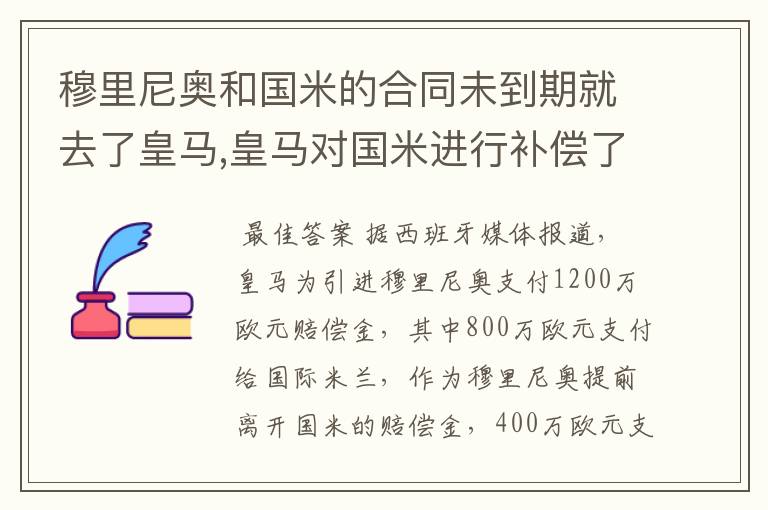 穆里尼奥和国米的合同未到期就去了皇马,皇马对国米进行补偿了

最佳答案 据西班牙媒体报道，皇马为引进穆里尼奥支付1200万欧元赔偿金，其中800万欧元支付给国际米兰，作为穆里尼奥提前离开国米的赔偿金，400万欧元支